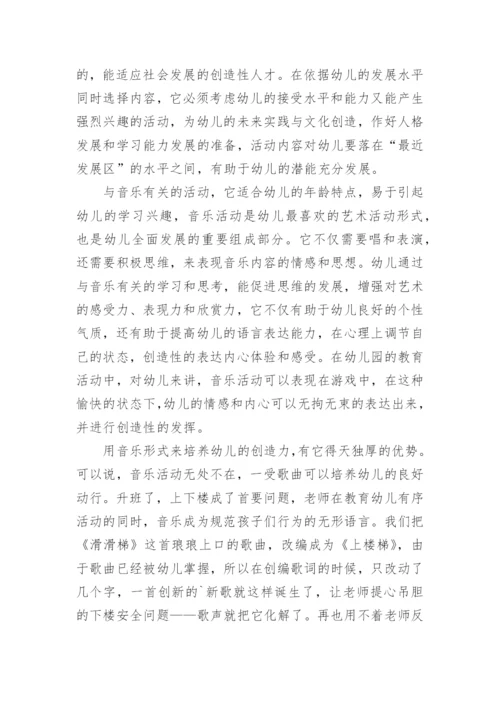 的，能适应社会发展的创造性人才。在依据幼儿的发展水平同时选择内容，它必须考虑幼儿的接受水平和能力又能产生强烈兴趣的活动，为幼儿的未来实践与文化创造，作好人格发展和学习能力发展的准备，活动内容对幼儿要落在“最近发展区”的水平之间，有助于幼儿的潜能充分发展。

与音乐有关的活动，它适合幼儿的年龄特点，易于引起幼儿的学习兴趣，音乐活动是幼儿最喜欢的艺术活动形式，也是幼儿全面发展的重要组成部分。它不仅需要唱和表演，还需要积极思维，来表现音乐内容的情感和思想。幼儿通过与音乐有关的学习和思考，能促进思维的发展，增强对艺术的感受力、表现力和欣赏力，它不仅有助于幼儿良好的个性气质，还有助于提高幼儿的语言表达能力，在心理上调节自己的状态，创造性的表达内心体验和感受。在幼儿园的教育活动中，对幼儿来讲，音乐活动可以表现在游戏中，在这种愉快的状态下，幼儿的情感和内心可以无拘无束的表达出来，并进行创造性的发挥。

用音乐形式来培养幼儿的创造力，有它得天独厚的优势。可以说，音乐活动无处不在，一受歌曲可以培养幼儿的良好动行。升班了，上下楼成了首要问题，老师在教育幼儿有序活动的同时，音乐成为规范孩子们行为的无形语言。我们把《滑滑梯》这首琅琅上口的歌曲，改编成为《上楼梯》，由于歌曲已经被幼儿掌握，所以在创编歌词的时候，只改动了几个字，一首创新的`新歌就这样诞生了，让老师提心吊胆的下楼安全问题——歌声就把它化解了。再也用不着老师反